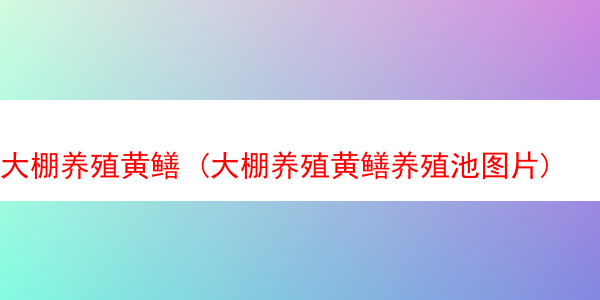 大棚养殖黄鳝（大棚养殖黄鳝养殖池图片）